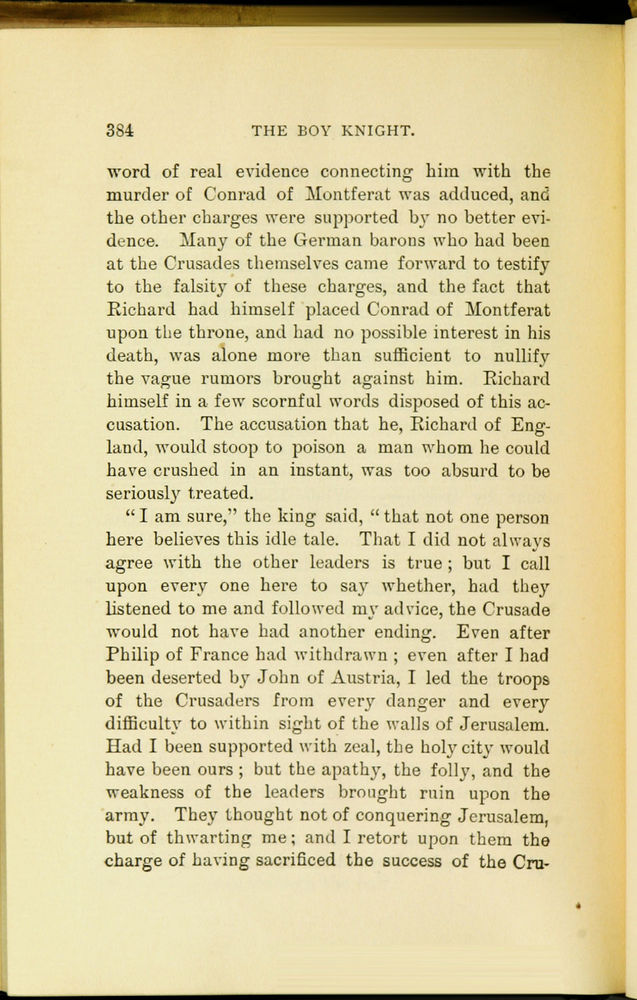 384 THE BOY KNIGHT.

word of real evidence connecting him with the murder of Conrad of Montferat was adduced, and the other charges were supported by no better evidence. Many of the German barons who had been at the Crusades themselves came forward to testify to the falsity of these charges, and the fact that Richard had himself placed Conrad of Montferat upon the throne, and had no possible interest in his death, was alone more than sufficient to nullify the vague rumors brought against him. Richard himself in a few scornful words disposed of this accusation. The accusation that he, Richard of England, would stoop to poison a man whom he could have crushed in an instant, was too absurd to be seriously treated.

"I am sure," the king said, "that not one person here believes this idle tale. That I did not always agree with the other leaders is true; but I call upon every one here to say whether, had they listened to me and followed my advice, the Crusade would not have had another ending. Even after Philip of France had withdrawn; even after I had been deserted by John of Austria, I led the troops of the Crusaders from every danger and every difficulty to within sight of the walls of Jerusalem. Had I been supported with zeal, the holy city would have been ours; but the apathy, the folly, and the weakness of the leaders brought ruin upon the army. They thought not of conquering Jerusalem, but of thwarting me; and I retort upon them the charge of having sacrificed the success of the Cru-